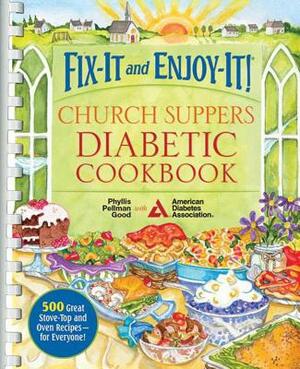 FIX-IT and ENJOY-IT!

CHURCH SUPPERS
DIABETIC
COOKBOOK

Phyllis Pellman Good with American Diabetes Association.

500 Great Stove-Top and Oven Recipes— for Everyone!